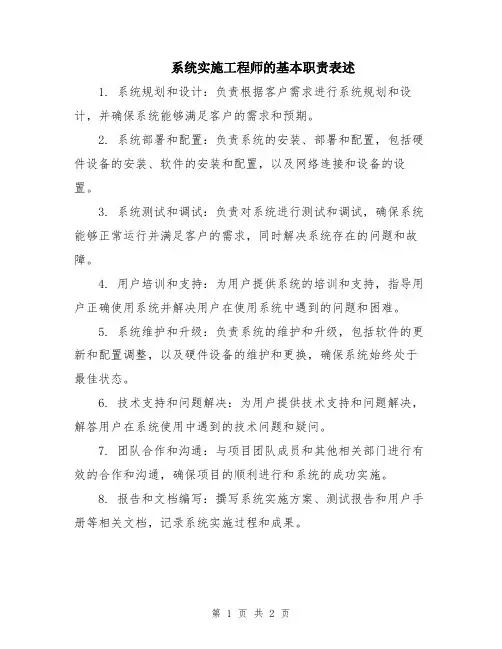 系统实施工程师的基本职责表述

1. 系统规划和设计：负责根据客户需求进行系统规划和设计，并确保系统能够满足客户的需求和预期。

2. 系统部署和配置：负责系统的安装、部署和配置，包括硬件设备的安装、软件的安装和配置，以及网络连接和设备的设置。

3. 系统测试和调试：负责对系统进行测试和调试，确保系统能够正常运行并满足客户的需求，同时解决系统存在的问题和故障。

4. 用户培训和支持：为用户提供系统的培训和支持，指导用户正确使用系统并解决用户在使用系统中遇到的问题和困难。

5. 系统维护和升级：负责系统的维护和升级，包括软件的更新和配置调整，以及硬件设备的维护和更换，确保系统始终处于最佳状态。

6. 技术支持和问题解决：为用户提供技术支持和问题解决，解答用户在系统使用中遇到的技术问题和疑问。

7. 团队合作和沟通：与项目团队成员和其他相关部门进行有效的合作和沟通，确保项目的顺利进行和系统的成功实施。

8. 报告和文档编写：撰写系统实施方案、测试报告和用户手册等相关文档，记录系统实施过程和成果。

第 1 页 共 2 页